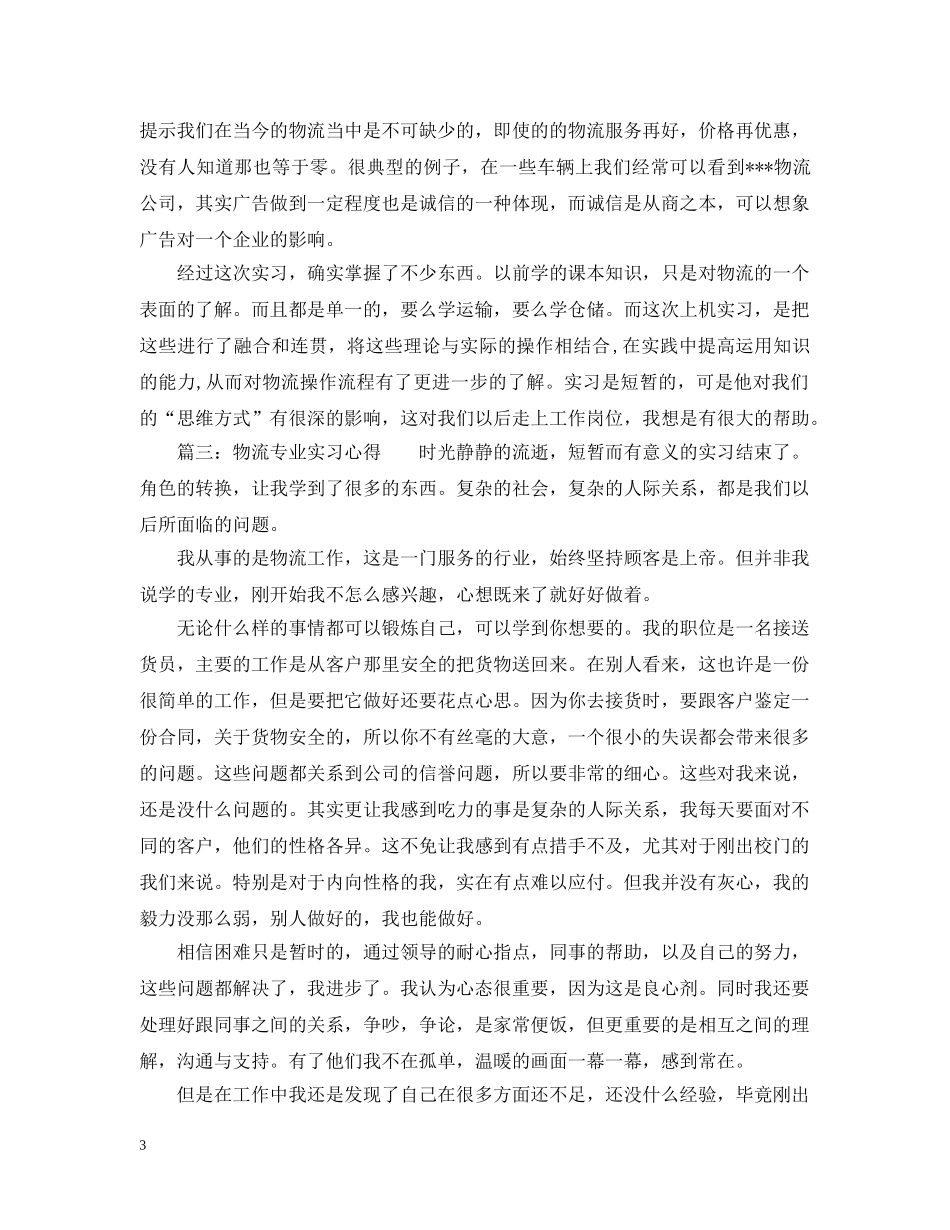 提示我们在当今的物流当中是不可缺少的，即使的的物流服务再好，价格再优惠，没有人知道那也等于零。很典型的例子，在一些车辆上我们经常可以看到***物流公司，其实广告做到一定程度也是诚信的一种体现，而诚信是从商之本，可以想象广告对一个企业的影响。

经过这次实习，确实掌握了不少东西。以前学的课本知识，只是对物流的一个表面的了解。而且都是单一的，要么学运输，要么学仓储。而这次上机实习，是把这些进行了融合和连贯，将这些理论与实际的操作相结合,在实践中提高运用知识的能力,从而对物流操作流程有了更进一步的了解。实习是短暂的，可是他对我们的“思维方式”有很深的影响，这对我们以后走上工作岗位，我想是有很大的帮助。

篇三：物流专业实习心得　　时光静静的流逝，短暂而有意义的实习结束了。角色的转换，让我学到了很多的东西。复杂的社会，复杂的人际关系，都是我们以后所面临的问题。

我从事的是物流工作，这是一门服务的行业，始终坚持顾客是上帝。但并非我说学的专业，刚开始我不怎么感兴趣，心想既来了就好好做着。

无论什么样的事情都可以锻炼自己，可以学到你想要的。我的职位是一名接送货员，主要的工作是从客户那里安全的把货物送回来。在别人看来，这也许是一份很简单的工作，但是要把它做好还要花点心思。因为你去接货时，要跟客户鉴定一份合同，关于货物安全的，所以你不有丝毫的大意，一个很小的失误都会带来很多的问题。这些问题都关系到公司的信誉问题，所以要非常的细心。这些对我来说，还是没什么问题的。其实更让我感到吃力的事是复杂的人际关系，我每天要面对不同的客户，他们的性格各异。这不免让我感到有点措手不及，尤其对于刚出校门的我们来说。特别是对于内向性格的我，实在有点难以应付。但我并没有灰心，我的毅力没那么弱，别人做好的，我也能做好。

相信困难只是暂时的，通过领导的耐心指点，同事的帮助，以及自己的努力，这些问题都解决了，我进步了。我认为心态很重要，因为这是良心剂。同时我还要处理好跟同事之间的关系，争吵，争论，是家常便饭，但更重要的是相互之间的理解，沟通与支持。有了他们我不在孤单，温暖的画面一幕一幕，感到常在。

但是在工作中我还是发现了自己在很多方面还不足，还没什么经验，毕竟刚出

3